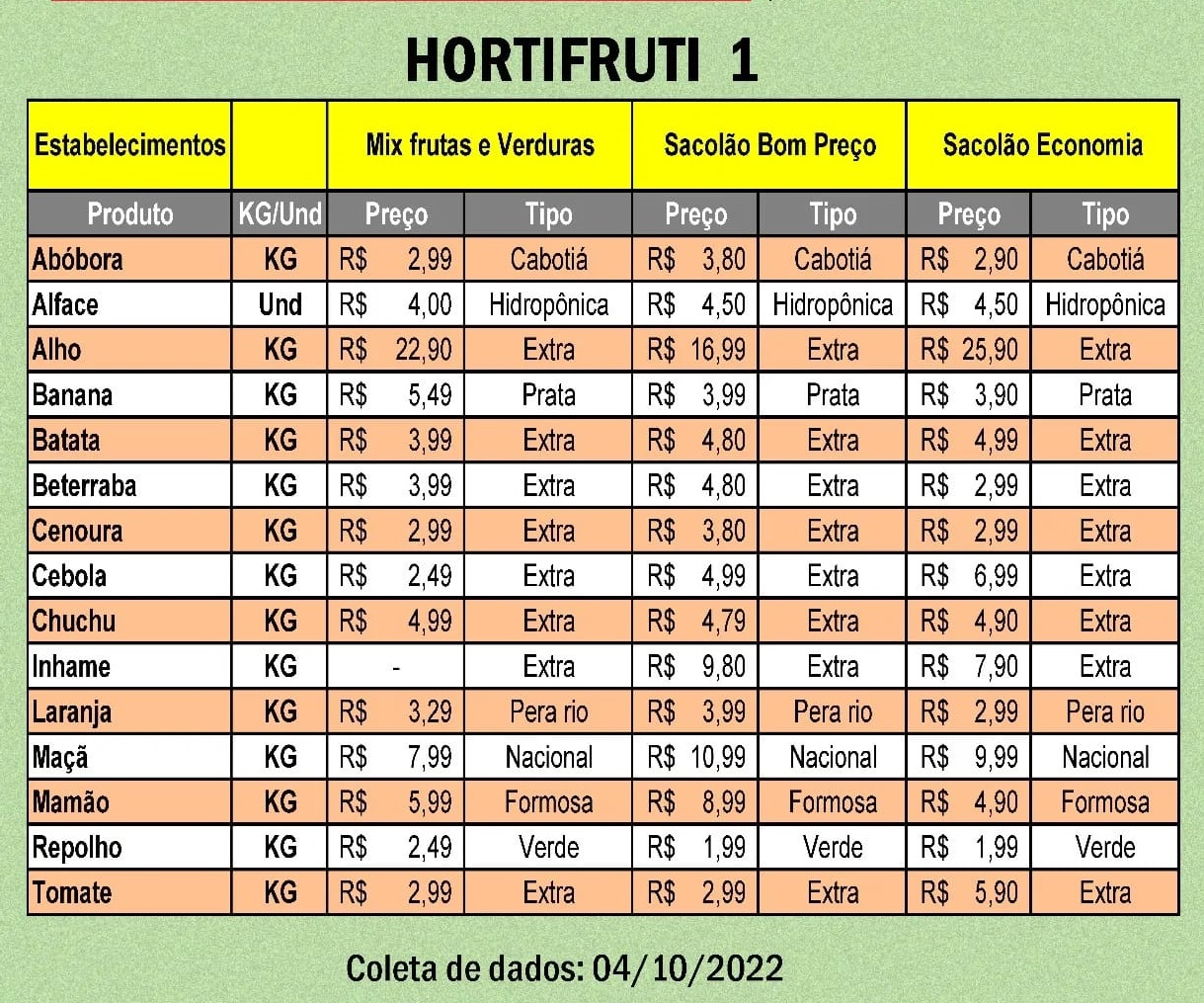 HORTIFRUTI 1

| Estabelecimentos | | Mix frutas e Verduras | | Sacolão Bom Preço | | Sacolão Economia | |
|---|---|---|---|---|---|---|---|
| Produto | KG/Und | Preço | Tipo | Preço | Tipo | Preço | Tipo |
| Abóbora | KG | R$ 2,99 | Cabotiá | R$ 3,80 | Cabotiá | R$ 2,90 | Cabotiá |
| Alface | Und | R$ 4,00 | Hidropônica | R$ 4,50 | Hidropônica | R$ 4,50 | Hidropônica |
| Alho | KG | R$ 22,90 | Extra | R$ 16,99 | Extra | R$ 25,90 | Extra |
| Banana | KG | R$ 5,49 | Prata | R$ 3,99 | Prata | R$ 3,90 | Prata |
| Batata | KG | R$ 3,99 | Extra | R$ 4,80 | Extra | R$ 4,99 | Extra |
| Beterraba | KG | R$ 3,99 | Extra | R$ 4,80 | Extra | R$ 2,99 | Extra |
| Cenoura | KG | R$ 2,99 | Extra | R$ 3,80 | Extra | R$ 2,99 | Extra |
| Cebola | KG | R$ 2,49 | Extra | R$ 4,99 | Extra | R$ 6,99 | Extra |
| Chuchu | KG | R$ 4,99 | Extra | R$ 4,79 | Extra | R$ 4,90 | Extra |
| Inhame | KG | - | Extra | R$ 9,80 | Extra | R$ 7,90 | Extra |
| Laranja | KG | R$ 3,29 | Pera rio | R$ 3,99 | Pera rio | R$ 2,99 | Pera rio |
| Maçã | KG | R$ 7,99 | Nacional | R$ 10,99 | Nacional | R$ 9,99 | Nacional |
| Mamão | KG | R$ 5,99 | Formosa | R$ 8,99 | Formosa | R$ 4,90 | Formosa |
| Repolho | KG | R$ 2,49 | Verde | R$ 1,99 | Verde | R$ 1,99 | Verde |
| Tomate | KG | R$ 2,99 | Extra | R$ 2,99 | Extra | R$ 5,90 | Extra |

Coleta de dados: 04/10/2022